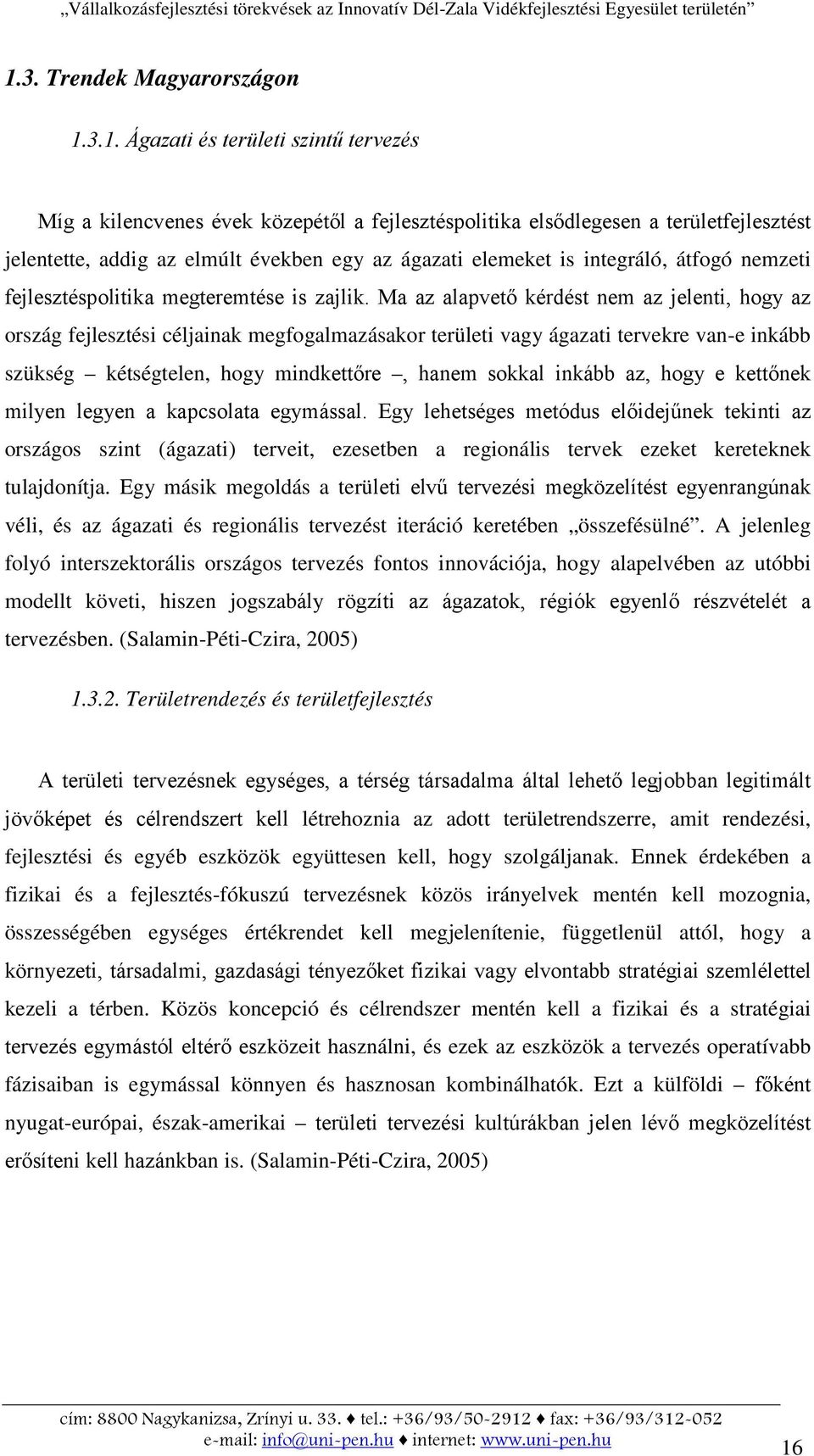 „Vállalkozásfejlesztési törekvések az Innovatív Dél-Zala Vidékfejlesztési Egyesület területén”

1.3. Trendek Magyarországon

1.3.1. Ágazati és területi szintű tervezés

Míg a kilencvenes évek közepétől a fejlesztéspolitika elsődlegesen a területfejlesztést jelentette, addig az elmúlt években egy az ágazati elemeket is integráló, átfogó nemzeti fejlesztéspolitika megteremtése is zajlik. Ma az alapvető kérdést nem az jelenti, hogy az ország fejlesztési céljainak megfogalmazásakor területi vagy ágazati tervekre van-e inkább szükség – kétségtelen, hogy mindkettőre –, hanem sokkal inkább az, hogy e kettőnek milyen legyen a kapcsolata egymással. Egy lehetséges metódus előidejűnek tekinti az országos szint (ágazati) terveit, ezesetben a regionális tervek ezeket kereteknek tulajdonítja. Egy másik megoldás a területi elvű tervezési megközelítést egyenrangúnak véli, és az ágazati és regionális tervezést iteráció keretében „összefésülné”. A jelenleg folyó interszektorális országos tervezés fontos innovációja, hogy alapelvében az utóbbi modellt követi, hiszen jogszabály rögzíti az ágazatok, régiók egyenlő részvételét a tervezésben. (Salamin-Péti-Czira, 2005)

1.3.2. Területrendezés és területfejlesztés

A területi tervezésnek egységes, a térség társadalma által lehető legjobban legitimált jövőképet és célrendszert kell létrehoznia az adott területrendszerre, amit rendezési, fejlesztési és egyéb eszközök együttesen kell, hogy szolgáljanak. Ennek érdekében a fizikai és a fejlesztés-fókuszú tervezésnek közös irányelvek mentén kell mozognia, összességében egységes értékrendet kell megjelenítenie, függetlenül attól, hogy a környezeti, társadalmi, gazdasági tényezőket fizikai vagy elvontabb stratégiai szemlélettel kezeli a térben. Közös koncepció és célrendszer mentén kell a fizikai és a stratégiai tervezés egymástól eltérő eszközeit használni, és ezek az eszközök a tervezés operatívabb fázisaiban is egymással könnyen és hasznosan kombinálhatók. Ezt a külföldi – főként nyugat-európai, észak-amerikai – területi tervezési kultúrákban jelen lévő megközelítést erősíteni kell hazánkban is. (Salamin-Péti-Czira, 2005)

cím: 8800 Nagykanizsa, Zrínyi u. 33. ♦ tel.: +36/93/50-2912 ♦ fax: +36/93/312-052
e-mail: info@uni-pen.hu ♦ internet: www.uni-pen.hu

16